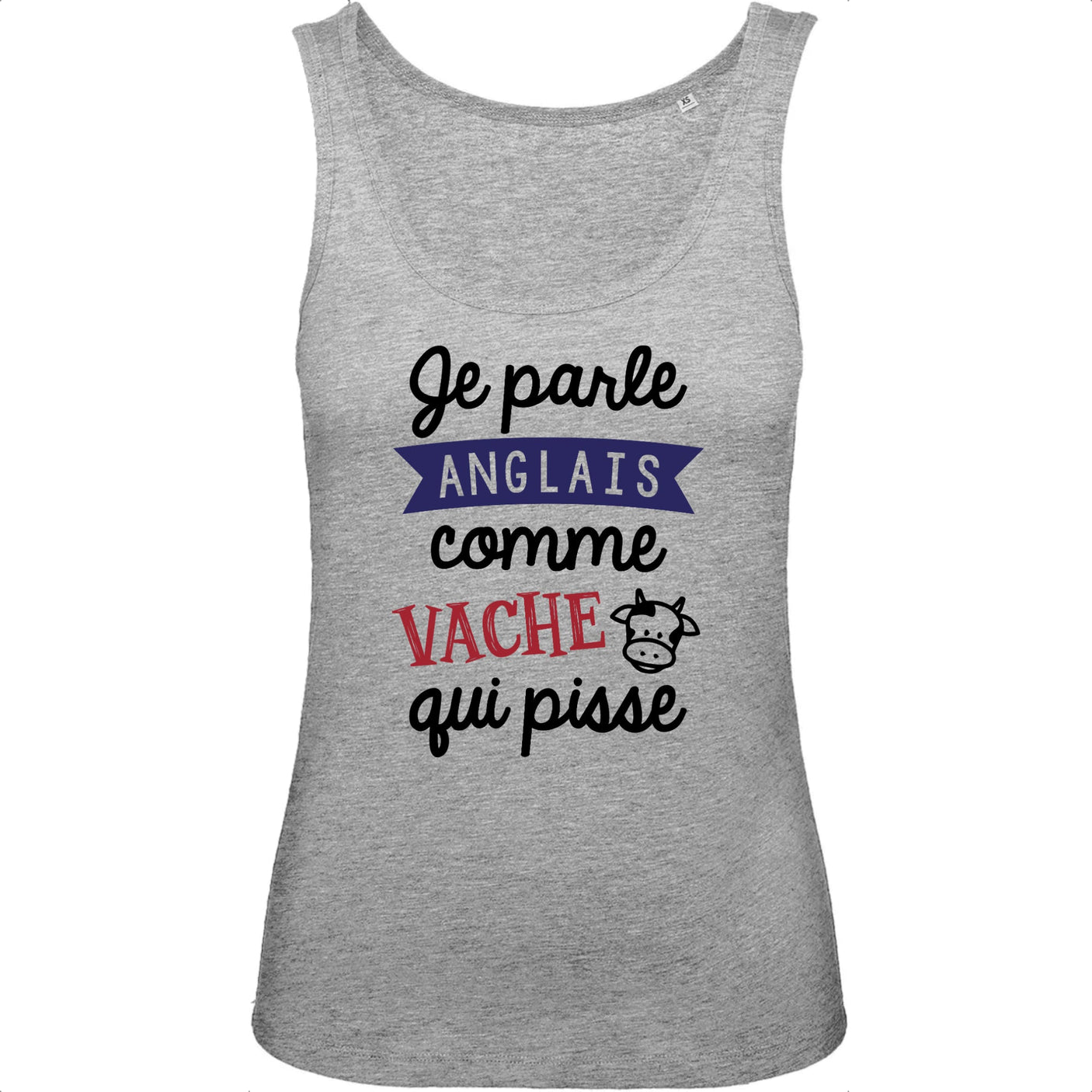 XS

Je parle
ANGLAIS
comme
VACHE
qui pisse